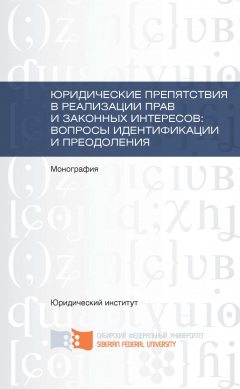 ЮРИДИЧЕСКИЕ ПРЕПЯТСТВИЯ В РЕАЛИЗАЦИИ ПРАВ И ЗАКОННЫХ ИНТЕРЕСОВ: ВОПРОСЫ ИДЕНТИФИКАЦИИ И ПРЕОДОЛЕНИЯ

Монография

Юридический институт

СИБИРСКИЙ ФЕДЕРАЛЬНЫЙ УНИВЕРСИТЕТ
SIBERIAN FEDERAL UNIVERSITY